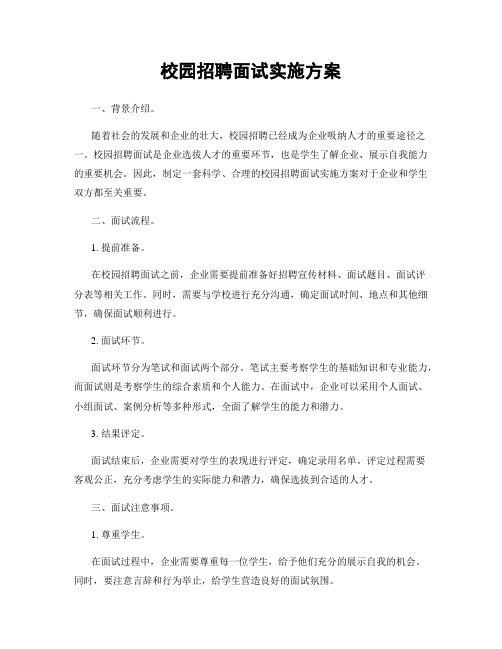 校园招聘面试实施方案

一、背景介绍。

随着社会的发展和企业的壮大，校园招聘已经成为企业吸纳人才的重要途径之一。校园招聘面试是企业选拔人才的重要环节，也是学生了解企业、展示自我能力的重要机会。因此，制定一套科学、合理的校园招聘面试实施方案对于企业和学生双方都至关重要。

二、面试流程。

1. 提前准备。

在校园招聘面试之前，企业需要提前准备好招聘宣传材料、面试题目、面试评分表等相关工作。同时，需要与学校进行充分沟通，确定面试时间、地点和其他细节，确保面试顺利进行。

2. 面试环节。

面试环节分为笔试和面试两个部分。笔试主要考察学生的基础知识和专业能力，而面试则是考察学生的综合素质和个人能力。在面试中，企业可以采用个人面试、小组面试、案例分析等多种形式，全面了解学生的能力和潜力。

3. 结果评定。

面试结束后，企业需要对学生的表现进行评定，确定录用名单。评定过程需要客观公正，充分考虑学生的实际能力和潜力，确保选拔到合适的人才。

三、面试注意事项。

1. 尊重学生。

在面试过程中，企业需要尊重每一位学生，给予他们充分的展示自我的机会。同时，要注意言辞和行为举止，给学生营造良好的面试氛围。